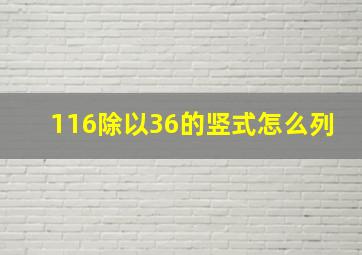 116除以36的竖式怎么列